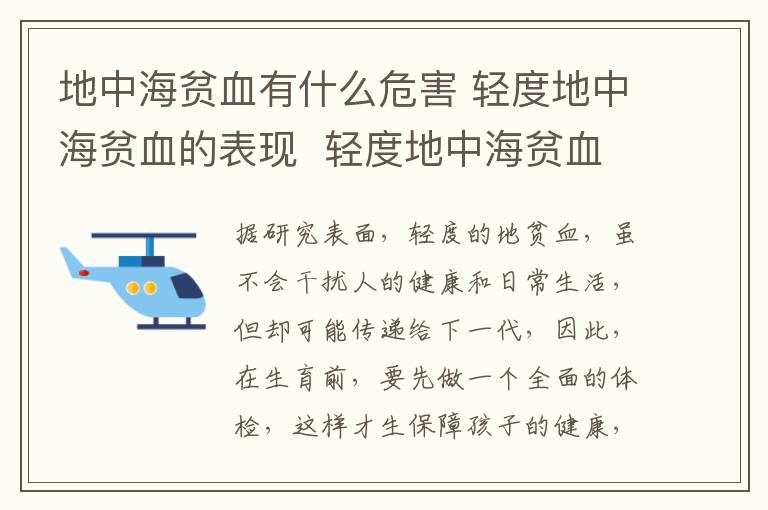 地中海贫血有什么危害 轻度地中海贫血的表现  轻度地中海贫血

据研究表面，轻度的地贫血，虽不会干扰人的健康和日常生活，但却可能传递给下一代，因此，在生育前，要先做一个全面的体检，这样才生保障孩子的健康，